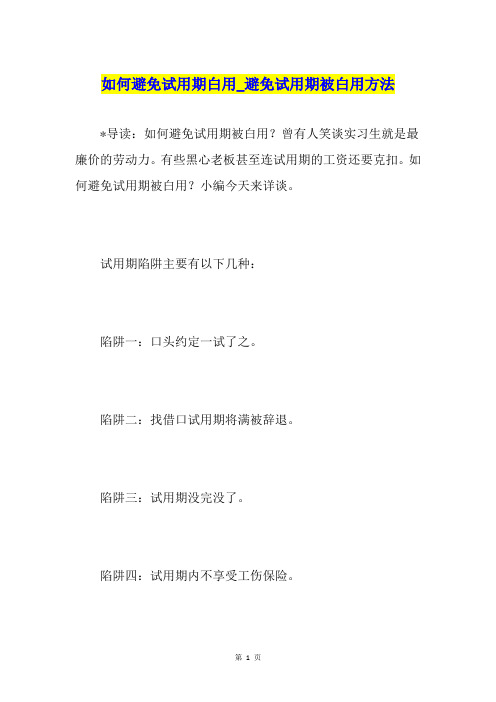 如何避免试用期白用_避免试用期被白用方法

*导读：如何避免试用期被白用？曾有人笑谈实习生就是最廉价的劳动力。有些黑心老板甚至连试用期的工资还要克扣。如何避免试用期被白用？小编今天来详谈。

试用期陷阱主要有以下几种：

陷阱一：口头约定一试了之。

陷阱二：找借口试用期将满被辞退。

陷阱三：试用期没完没了。

陷阱四：试用期内不享受工伤保险。

第 1 页